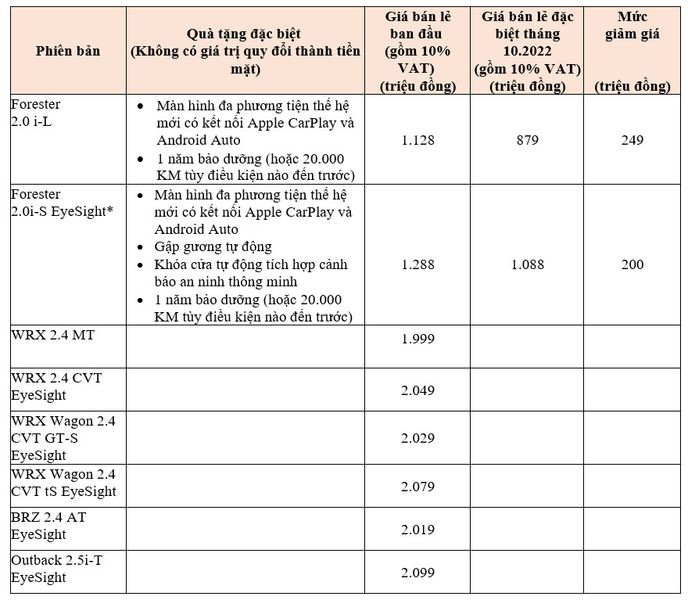 | Phiên bản | Quà tặng đặc biệt (Không có giá trị quy đổi thành tiền mặt) | Giá bán lẻ ban đầu (gồm 10% VAT) (triệu đồng) | Giá bán lẻ đặc biệt tháng 10.2022 (gồm 10% VAT) (triệu đồng) | Mức giảm giá (triệu đồng) |
|---|---|---|---|---|
| Forester 2.0 i-L | • Màn hình đa phương tiện thế hệ mới có kết nối Apple CarPlay và Android Auto • 1 năm bảo dưỡng (hoặc 20.000 KM tùy điều kiện nào đến trước) | 1.128 | 879 | 249 |
| Forester 2.0i-S EyeSight* | • Màn hình đa phương tiện thế hệ mới có kết nối Apple CarPlay và Android Auto • Gập gương tự động • Khóa cửa tự động tích hợp cảnh báo an ninh thông minh • 1 năm bảo dưỡng (hoặc 20.000 KM tùy điều kiện nào đến trước) | 1.288 | 1.088 | 200 |
| WRX 2.4 MT | | 1.999 | | |
| WRX 2.4 CVT EyeSight | | 2.049 | | |
| WRX Wagon 2.4 CVT GT-S EyeSight | | 2.029 | | |
| WRX Wagon 2.4 CVT tS EyeSight | | 2.079 | | |
| BRZ 2.4 AT EyeSight | | 2.019 | | |
| Outback 2.5i-T EyeSight | | 2.099 | | |